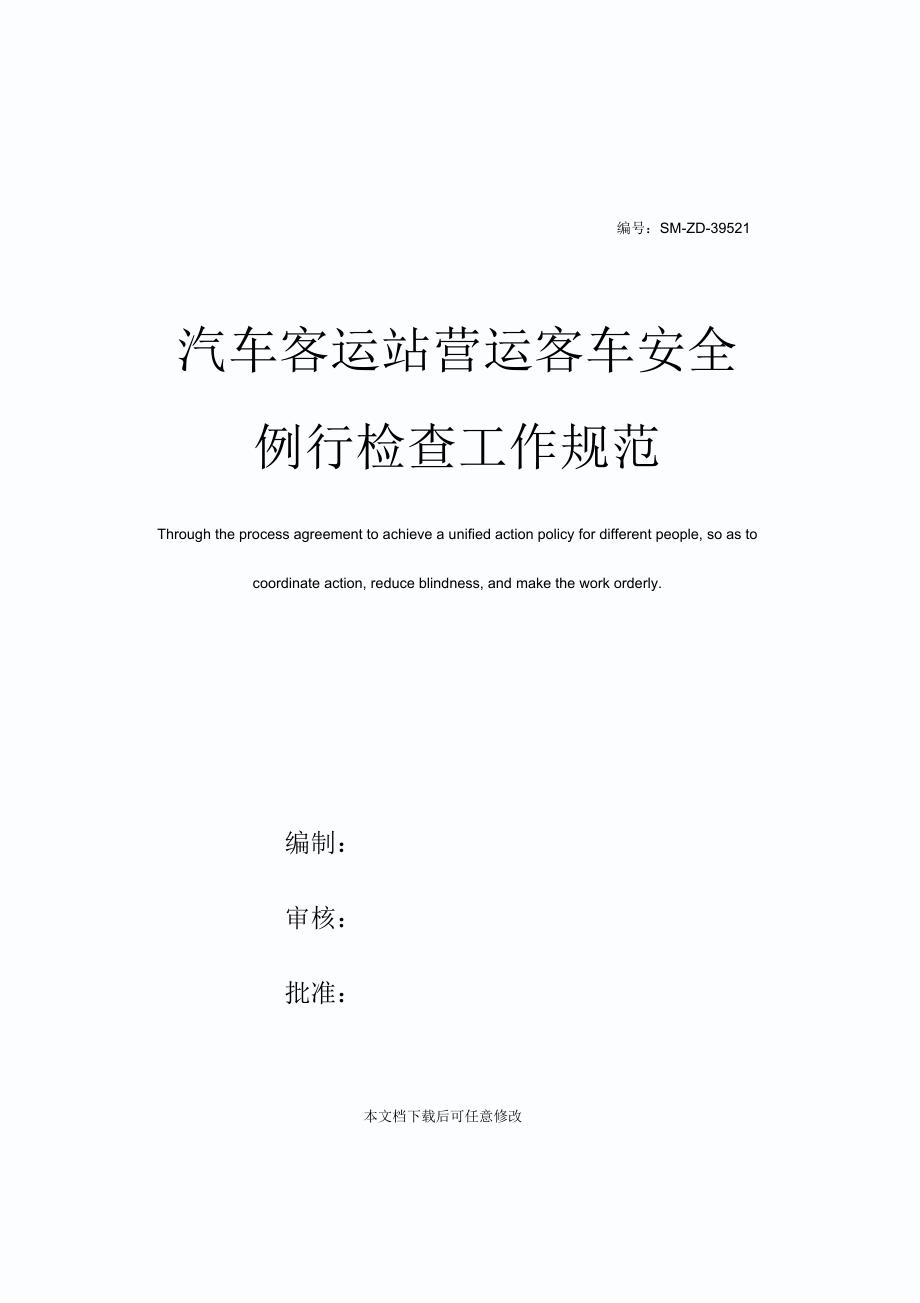 编号：SM-ZD-39521

汽车客运站营运客车安全例行检查工作规范

Through the process agreement to achieve a unified action policy for different people, so as to coordinate action, reduce blindness, and make the work orderly.

编制：

审核：

批准：

本文档下载后可任意修改